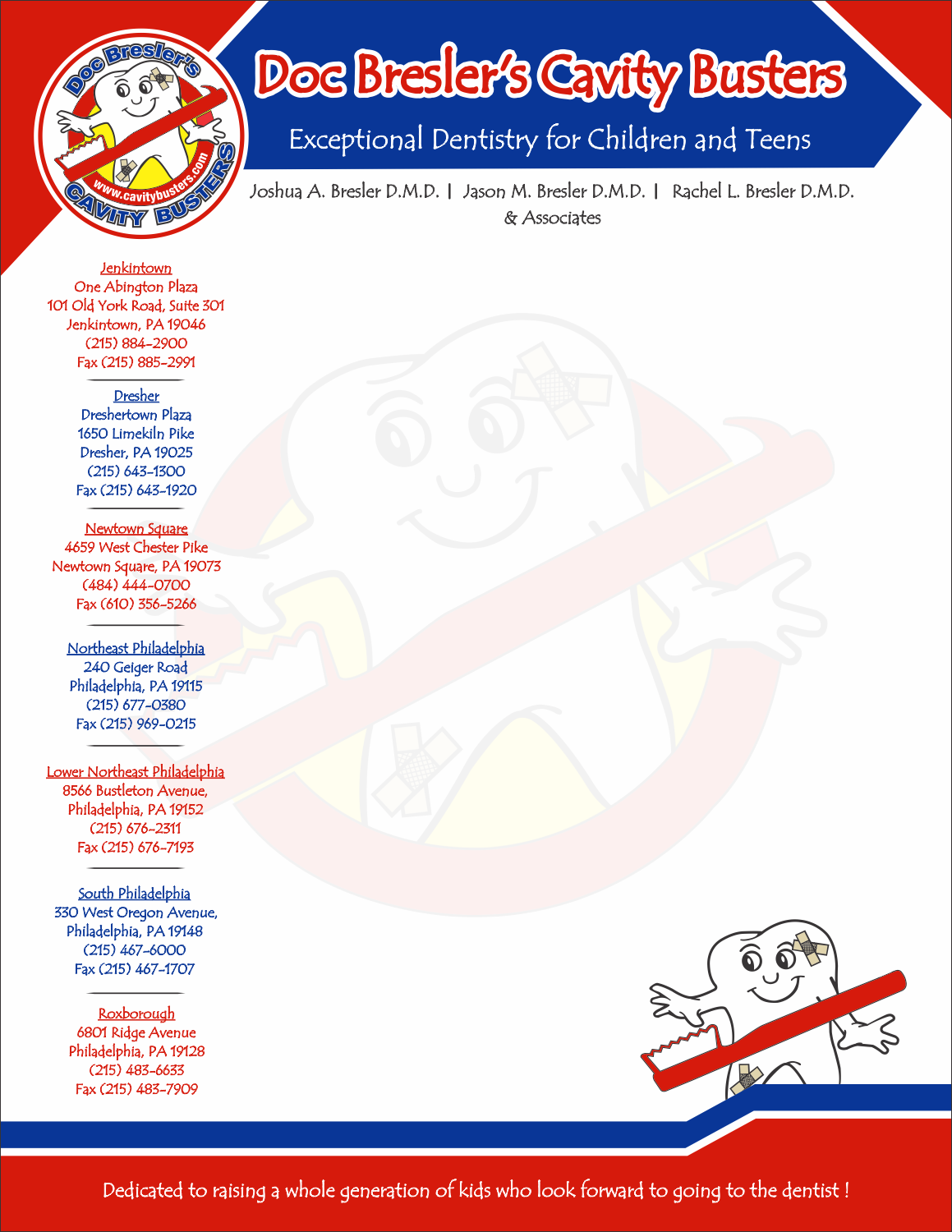 Doc Bresler's
www.cavitybusters.com
CAVITY BUSTERS

Doc Bresler's Cavity Busters

Exceptional Dentistry for Children and Teens

Joshua A. Bresler D.M.D. | Jason M. Bresler D.M.D. | Rachel L. Bresler D.M.D.
& Associates

Jenkintown
One Abington Plaza
101 Old York Road, Suite 301
Jenkintown, PA 19046
(215) 884-2900
Fax (215) 885-2991

Dresher
Dreshertown Plaza
1650 Limekiln Pike
Dresher, PA 19025
(215) 643-1300
Fax (215) 643-1920

Newtown Square
4659 West Chester Pike
Newtown Square, PA 19073
(484) 444-0700
Fax (610) 356-5266

Northeast Philadelphia
240 Geiger Road
Philadelphia, PA 19115
(215) 677-0380
Fax (215) 969-0215

Lower Northeast Philadelphia
8566 Bustleton Avenue,
Philadelphia, PA 19152
(215) 676-2311
Fax (215) 676-7193

South Philadelphia
330 West Oregon Avenue,
Philadelphia, PA 19148
(215) 467-6000
Fax (215) 467-1707

Roxborough
6801 Ridge Avenue
Philadelphia, PA 19128
(215) 483-6633
Fax (215) 483-7909

Dedicated to raising a whole generation of kids who look forward to going to the dentist !